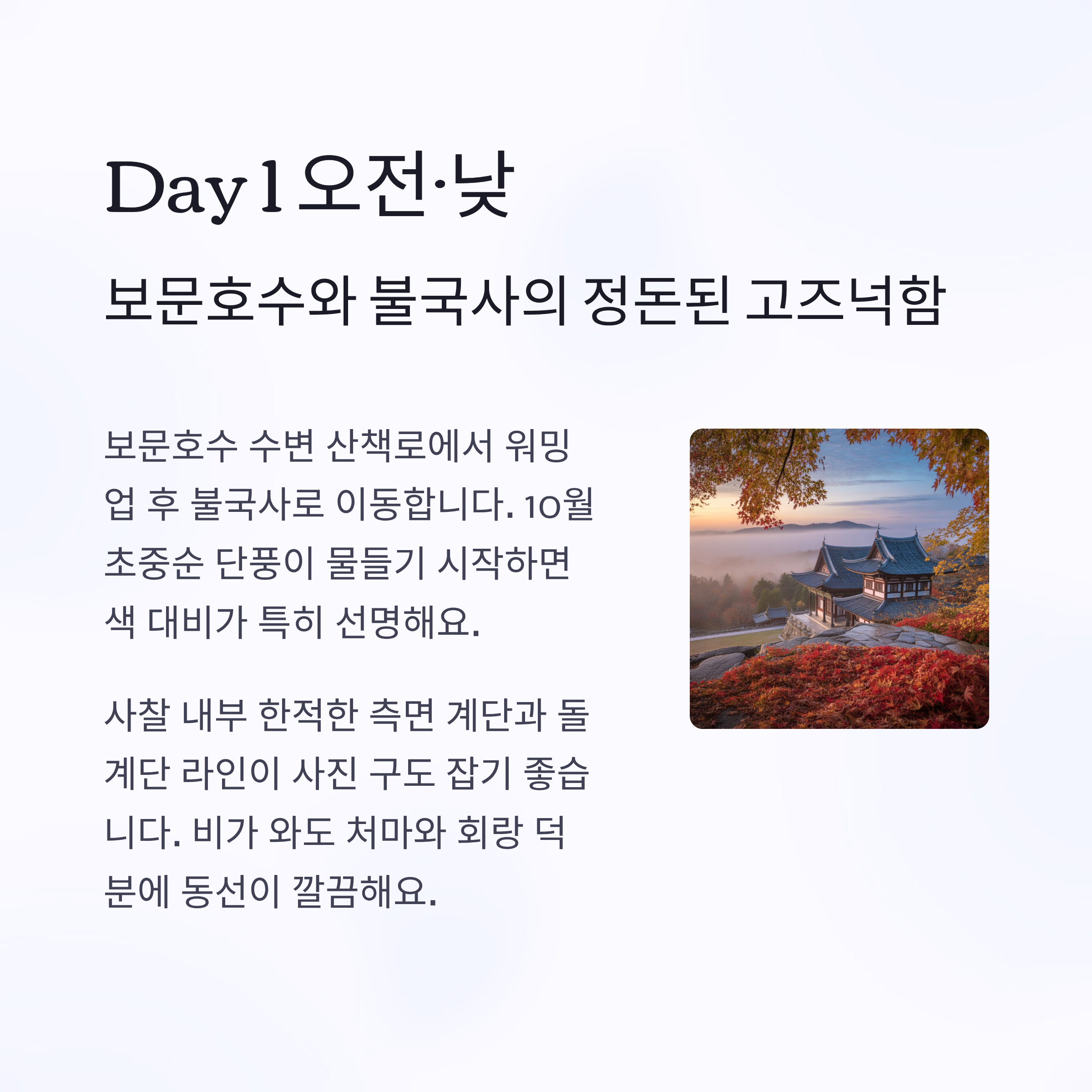 Day 1 오전·낮

보문호수와 불국사의 정돈된 고즈넉함

보문호수 수변 산책로에서 워밍업 후 불국사로 이동합니다. 10월 초중순 단풍이 물들기 시작하면 색 대비가 특히 선명해요.

사찰 내부 한적한 측면 계단과 돌계단 라인이 사진 구도 잡기 좋습니다. 비가 와도 처마와 회랑 덕분에 동선이 깔끔해요.